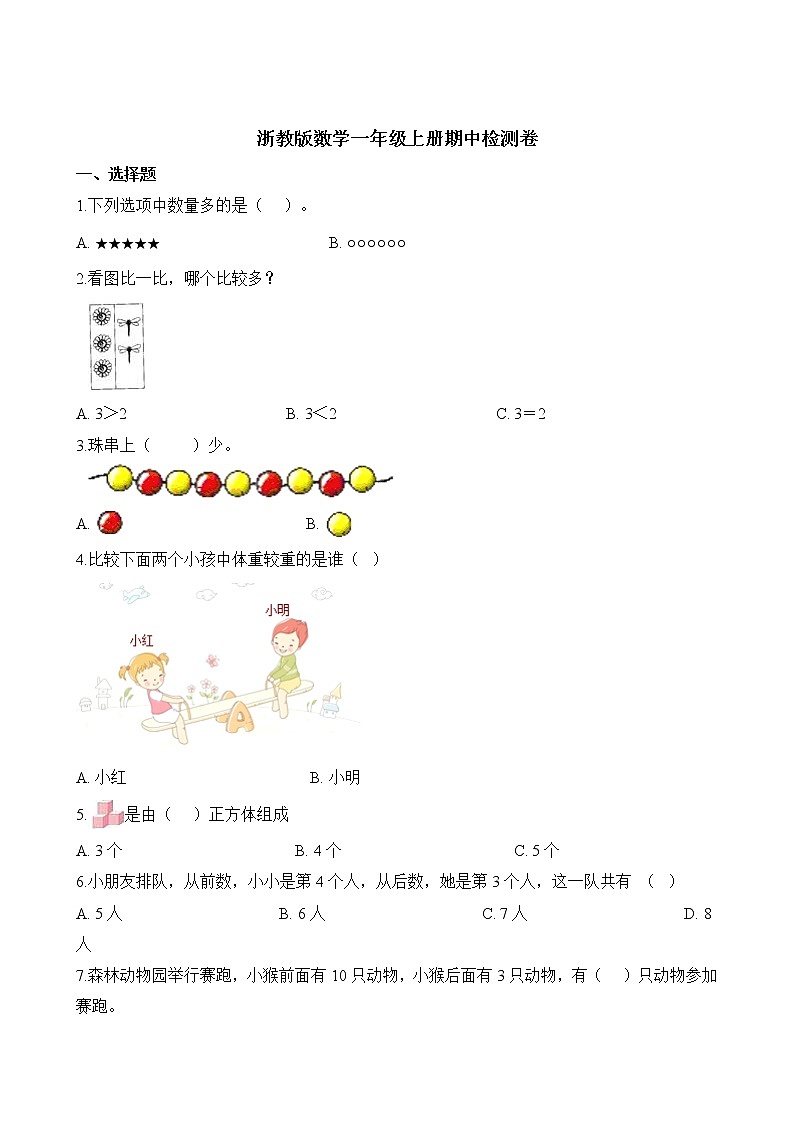 浙教版数学一年级上册期中检测卷

一、选择题

1.下列选项中数量多的是（　）。

A. ★★★★★　　　　B. ○○○○○○

2.看图比一比，哪个比较多？

A. 3＞2　　　　B. 3＜2　　　　C. 3＝2

3.珠串上（　　）少。

A.　　　　B.

4.比较下面两个小孩中体重较重的是谁（　）

小明

小红

A. 小红　　　　B. 小明

5. 是由（　）正方体组成

A. 3个　　　　B. 4个　　　　C. 5个

6.小朋友排队，从前数，小小是第4个人，从后数，她是第3个人，这一队共有 （　）

A. 5人　　　　B. 6人　　　　C. 7人　　　　D. 8人

7.森林动物园举行赛跑，小猴前面有10只动物，小猴后面有3只动物，有（　）只动物参加赛跑。